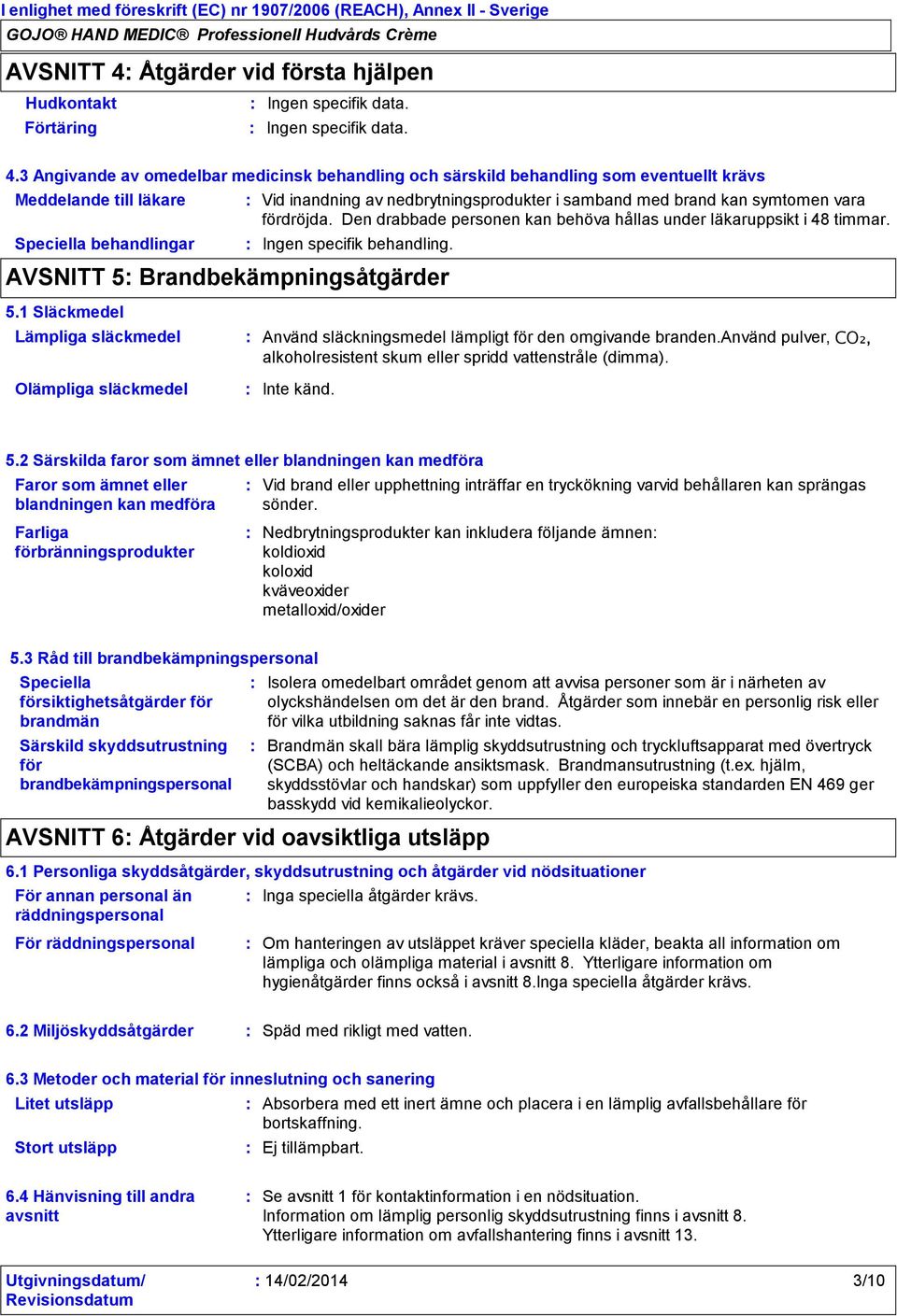 I enlighet med föreskrift (EC) nr 1907/2006 (REACH), Annex II - Sverige
GOJO® HAND MEDIC® Professionell Hudvårds Crème

AVSNITT 4: Åtgärder vid första hjälpen

Hudkontakt : Ingen specifik data.
Förtäring : Ingen specifik data.

4.3 Angivande av omedelbar medicinsk behandling och särskild behandling som eventuellt krävs

Meddelande till läkare : Vid inandning av nedbrytningsprodukter i samband med brand kan symtomen vara fördröjda. Den drabbade personen kan behöva hållas under läkaruppsikt i 48 timmar.

Speciella behandlingar : Ingen specifik behandling.

AVSNITT 5: Brandbekämpningsåtgärder

5.1 Släckmedel

Lämpliga släckmedel : Använd släckningsmedel lämpligt för den omgivande branden.Använd pulver, $CO_2$, alkoholresistent skum eller spridd vattenstråle (dimma).

Olämpliga släckmedel : Inte känd.

5.2 Särskilda faror som ämnet eller blandningen kan medföra

Faror som ämnet eller blandningen kan medföra : Vid brand eller upphettning inträffar en tryckökning varvid behållaren kan sprängas sönder.

Farliga förbränningsprodukter : Nedbrytningsprodukter kan inkludera följande ämnen:
koldioxid
koloxid
kväveoxider
metalloxid/oxider

5.3 Råd till brandbekämpningspersonal

Speciella försiktighetsåtgärder för brandmän : Isolera omedelbart området genom att avvisa personer som är i närheten av olyckshändelsen om det är den brand. Åtgärder som innebär en personlig risk eller för vilka utbildning saknas får inte vidtas.

Särskild skyddsutrustning för brandbekämpningspersonal : Brandmän skall bära lämplig skyddsutrustning och tryckluftsapparat med övertryck (SCBA) och heltäckande ansiktsmask. Brandmansutrustning (t.ex. hjälm, skyddsstövlar och handskar) som uppfyller den europeiska standarden EN 469 ger basskydd vid kemikalieolyckor.

AVSNITT 6: Åtgärder vid oavsiktliga utsläpp

6.1 Personliga skyddsåtgärder, skyddsutrustning och åtgärder vid nödsituationer

För annan personal än räddningspersonal : Inga speciella åtgärder krävs.

För räddningspersonal : Om hanteringen av utsläppet kräver speciella kläder, beakta all information om lämpliga och olämpliga material i avsnitt 8. Ytterligare information om hygienåtgärder finns också i avsnitt 8.Inga speciella åtgärder krävs.

6.2 Miljöskyddsåtgärder : Späd med rikligt med vatten.

6.3 Metoder och material för inneslutning och sanering

Litet utsläpp : Absorbera med ett inert ämne och placera i en lämplig avfallsbehållare för bortskaffning.

Stort utsläpp : Ej tillämpbart.

6.4 Hänvisning till andra avsnitt : Se avsnitt 1 för kontaktinformation i en nödsituation.
Information om lämplig personlig skyddsutrustning finns i avsnitt 8.
Ytterligare information om avfallshantering finns i avsnitt 13.

Utgivningsdatum/ Revisionsdatum : 14/02/2014 3/10